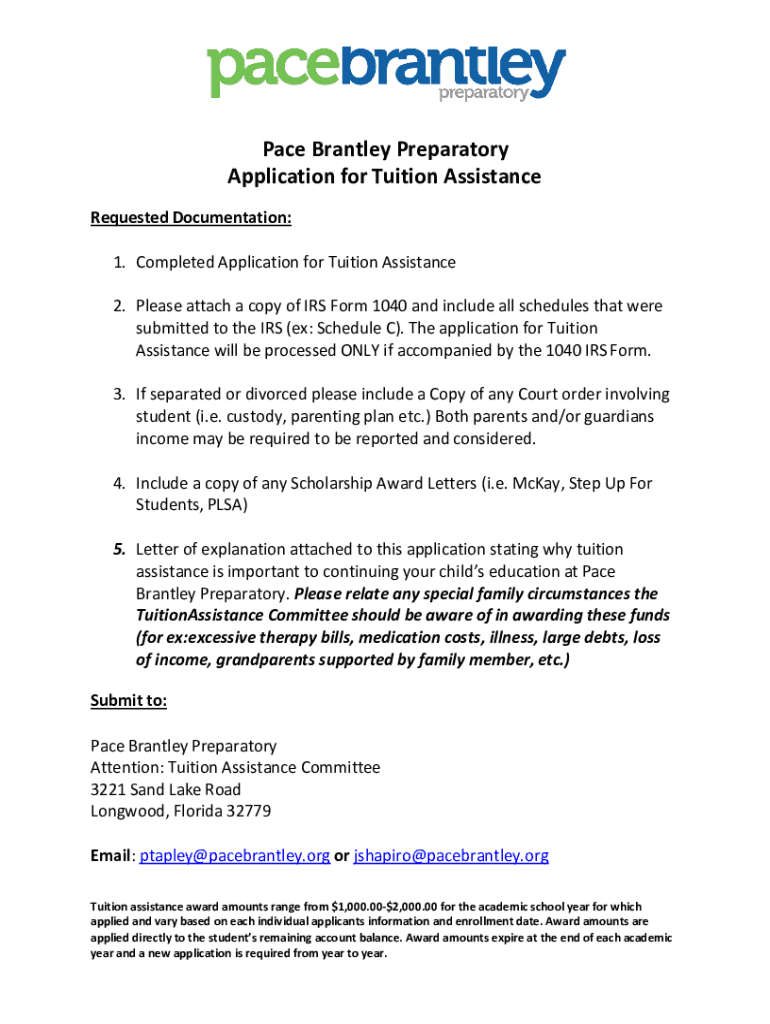 pacebrantley
preparatory

Pace Brantley Preparatory
Application for Tuition Assistance

Requested Documentation:

1. Completed Application for Tuition Assistance

2. Please attach a copy of IRS Form 1040 and include all schedules that were submitted to the IRS (ex: Schedule C). The application for Tuition Assistance will be processed ONLY if accompanied by the 1040 IRS Form.

3. If separated or divorced please include a Copy of any Court order involving student (i.e. custody, parenting plan etc.) Both parents and/or guardians income may be required to be reported and considered.

4. Include a copy of any Scholarship Award Letters (i.e. McKay, Step Up For Students, PLSA)

5. Letter of explanation attached to this application stating why tuition assistance is important to continuing your child's education at Pace Brantley Preparatory. Please relate any special family circumstances the TuitionAssistance Committee should be aware of in awarding these funds (for ex:excessive therapy bills, medication costs, illness, large debts, loss of income, grandparents supported by family member, etc.)

Submit to:

Pace Brantley Preparatory
Attention: Tuition Assistance Committee
3221 Sand Lake Road
Longwood, Florida 32779

Email: ptapley@pacebrantley.org or jshapiro@pacebrantley.org

Tuition assistance award amounts range from $1,000.00-$2,000.00 for the academic school year for which applied and vary based on each individual applicants information and enrollment date. Award amounts are applied directly to the student's remaining account balance. Award amounts expire at the end of each academic year and a new application is required from year to year.